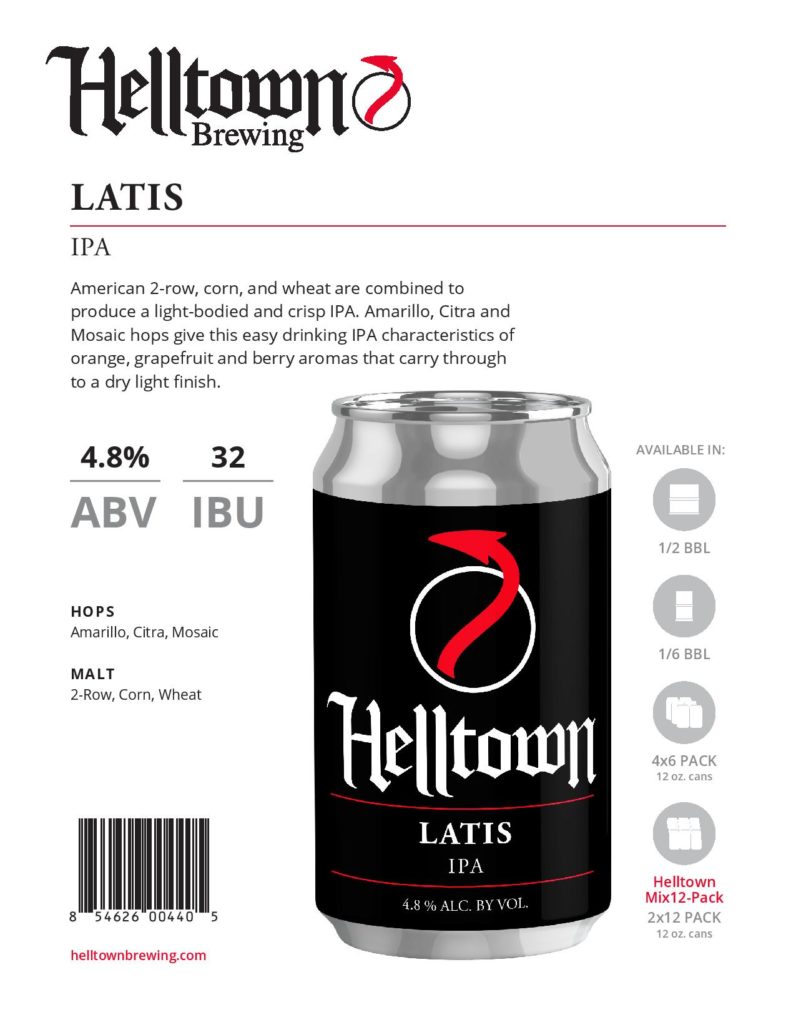 Helltown Brewing

LATIS

IPA

American 2-row, corn, and wheat are combined to produce a light-bodied and crisp IPA. Amarillo, Citra and Mosaic hops give this easy drinking IPA characteristics of orange, grapefruit and berry aromas that carry through to a dry light finish.

4.8%
ABV

32
IBU

HOPS
Amarillo, Citra, Mosaic

MALT
2-Row, Corn, Wheat

8 54626 00440 5

helltownbrewing.com

Helltown
LATIS
IPA
4.8 % ALC. BY VOL.

AVAILABLE IN:

1/2 BBL

1/6 BBL

4x6 PACK
12 oz. cans

Helltown Mix12-Pack
2x12 PACK
12 oz. cans